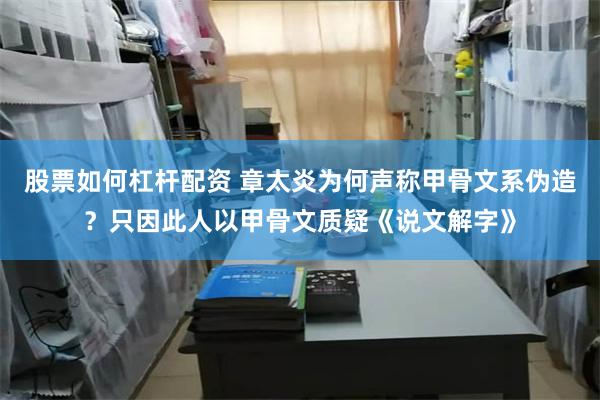 股票如何杠杆配资 章太炎为何声称甲骨文系伪造？只因此人以甲骨文质疑《说文解字》